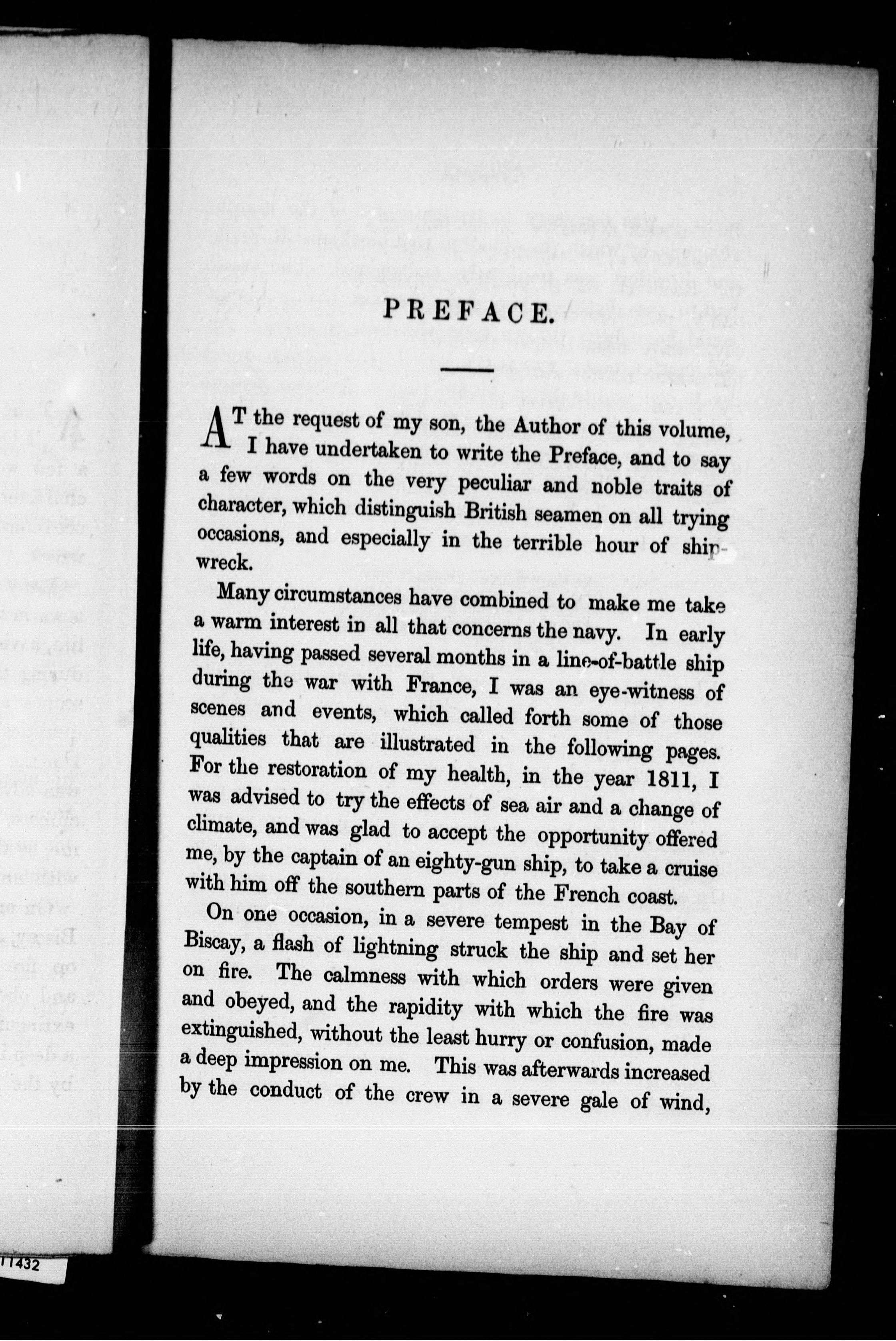 PREFACE.

AT the request of my son, the Author of this volume, I have undertaken to write the Preface, and to say a few words on the very peculiar and noble traits of character, which distinguish British seamen on all trying occasions, and especially in the terrible hour of shipwreck.

Many circumstances have combined to make me take a warm interest in all that concerns the navy. In early life, having passed several months in a line-of-battle ship during the war with France, I was an eye-witness of scenes and events, which called forth some of those qualities that are illustrated in the following pages. For the restoration of my health, in the year 1811, I was advised to try the effects of sea air and a change of climate, and was glad to accept the opportunity offered me, by the captain of an eighty-gun ship, to take a cruise with him off the southern parts of the French coast.

On one occasion, in a severe tempest in the Bay of Biscay, a flash of lightning struck the ship and set her on fire. The calmness with which orders were given and obeyed, and the rapidity with which the fire was extinguished, without the least hurry or confusion, made a deep impression on me. This was afterwards increased by the conduct of the crew in a severe gale of wind,

11432